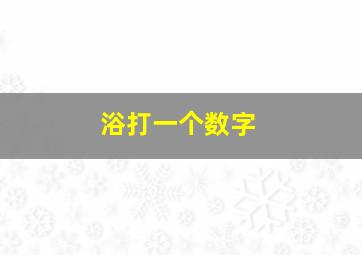 浴打一个数字